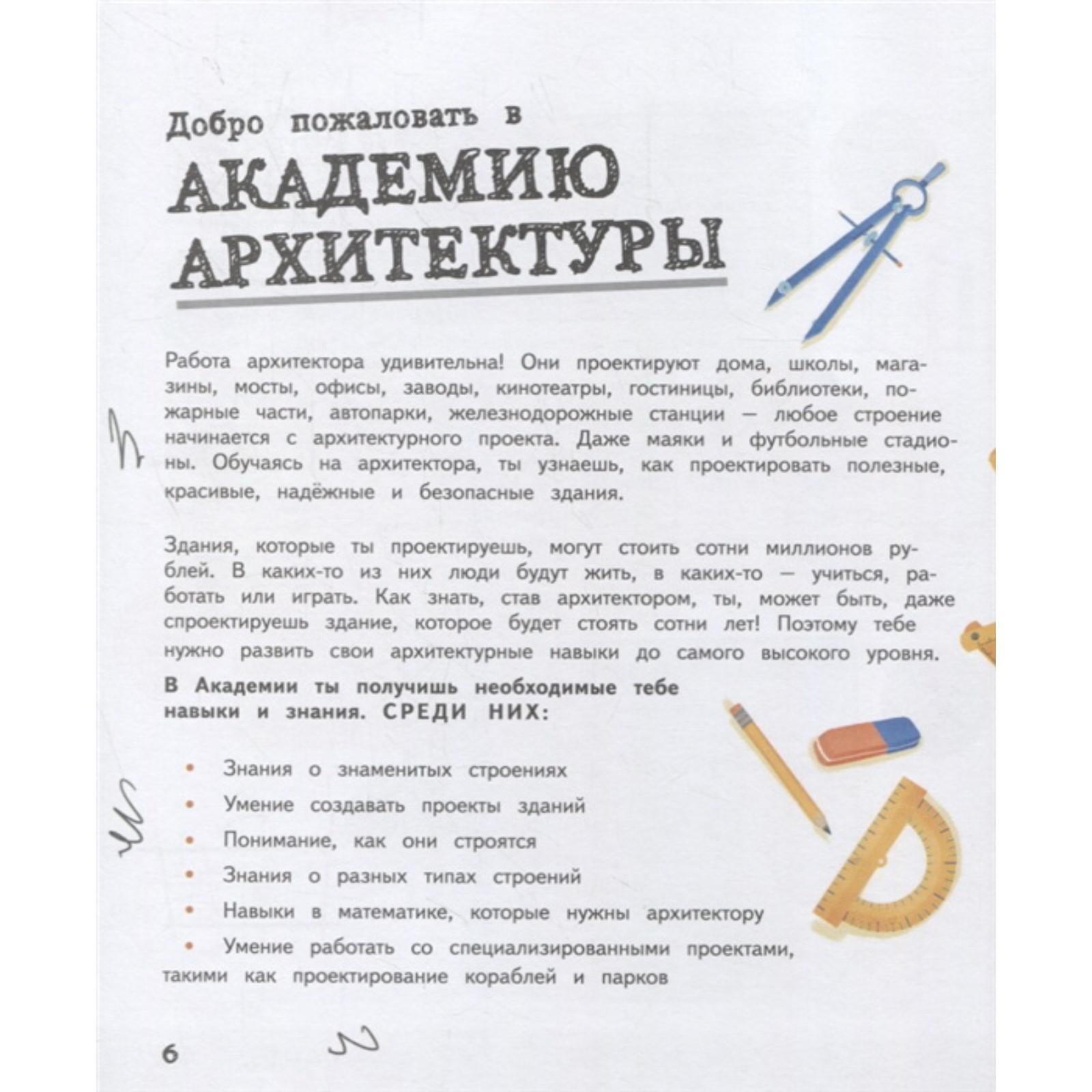 Добро пожаловать в

АКАДЕМИЮ АРХИТЕКТУРЫ

Работа архитектора удивительна! Они проектируют дома, школы, магазины, мосты, офисы, заводы, кинотеатры, гостиницы, библиотеки, пожарные части, автопарки, железнодорожные станции — любое строение начинается с архитектурного проекта. Даже маяки и футбольные стадионы. Обучаясь на архитектора, ты узнаешь, как проектировать полезные, красивые, надёжные и безопасные здания.

Здания, которые ты проектируешь, могут стоить сотни миллионов рублей. В каких-то из них люди будут жить, в каких-то — учиться, работать или играть. Как знать, став архитектором, ты, может быть, даже спроектируешь здание, которое будет стоять сотни лет! Поэтому тебе нужно развить свои архитектурные навыки до самого высокого уровня.

В Академии ты получишь необходимые тебе навыки и знания. СРЕДИ НИХ:

• Знания о знаменитых строениях
• Умение создавать проекты зданий
• Понимание, как они строятся
• Знания о разных типах строений
• Навыки в математике, которые нужны архитектору
• Умение работать со специализированными проектами, такими как проектирование кораблей и парков

6